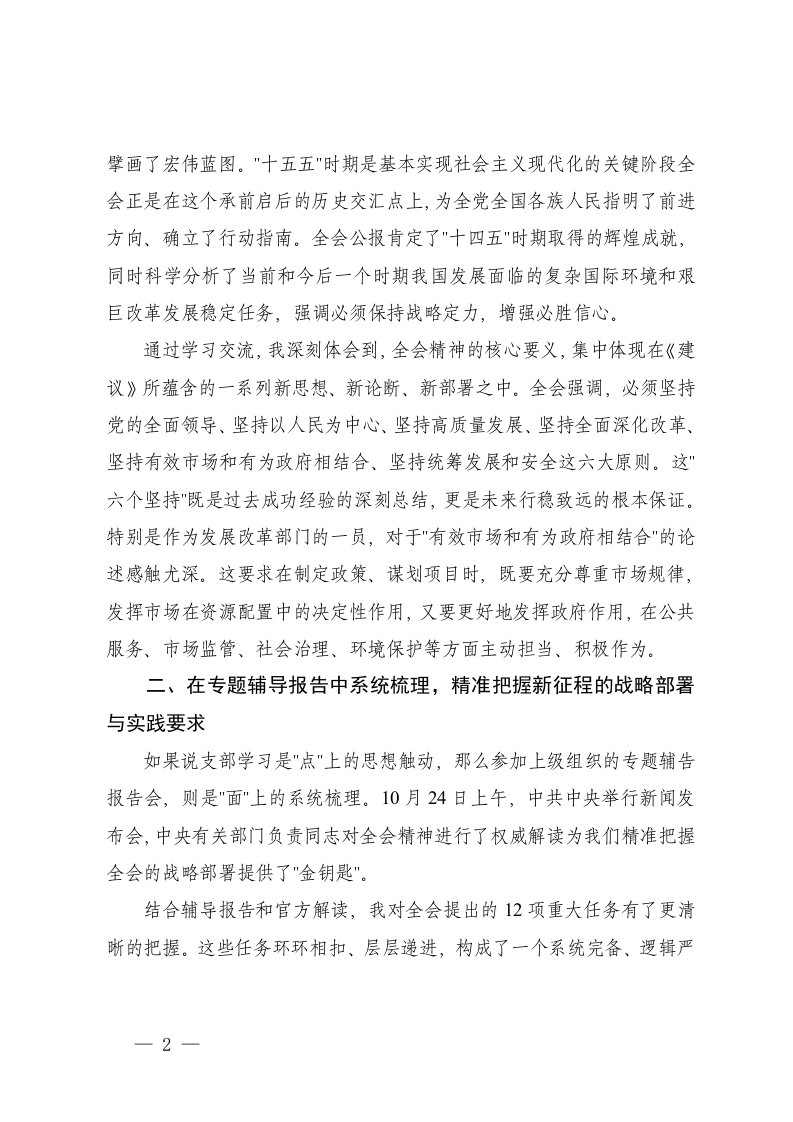 擘画了宏伟蓝图。"十五五"时期是基本实现社会主义现代化的关键阶段全会正是在这个承前启后的历史交汇点上，为全党全国各族人民指明了前进方向、确立了行动指南。全会公报肯定了"十四五"时期取得的辉煌成就，同时科学分析了当前和今后一个时期我国发展面临的复杂国际环境和艰巨改革发展稳定任务，强调必须保持战略定力，增强必胜信心。

通过学习交流，我深刻体会到，全会精神的核心要义，集中体现在《建议》所蕴含的一系列新思想、新论断、新部署之中。全会强调，必须坚持党的全面领导、坚持以人民为中心、坚持高质量发展、坚持全面深化改革、坚持有效市场和有为政府相结合、坚持统筹发展和安全这六大原则。这"六个坚持"既是过去成功经验的深刻总结，更是未来行稳致远的根本保证。特别是作为发展改革部门的一员，对于"有效市场和有为政府相结合"的论述感触尤深。这要求在制定政策、谋划项目时，既要充分尊重市场规律，发挥市场在资源配置中的决定性作用，又要更好地发挥政府作用，在公共服务、市场监管、社会治理、环境保护等方面主动担当、积极作为。

二、在专题辅导报告中系统梳理，精准把握新征程的战略部署与实践要求

如果说支部学习是"点"上的思想触动，那么参加上级组织的专题辅告报告会，则是"面"上的系统梳理。10月24日上午，中共中央举行新闻发布会，中央有关部门负责同志对全会精神进行了权威解读为我们精准把握全会的战略部署提供了"金钥匙"。

结合辅导报告和官方解读，我对全会提出的12项重大任务有了更清晰的把握。这些任务环环相扣、层层递进，构成了一个系统完备、逻辑严

— 2 —